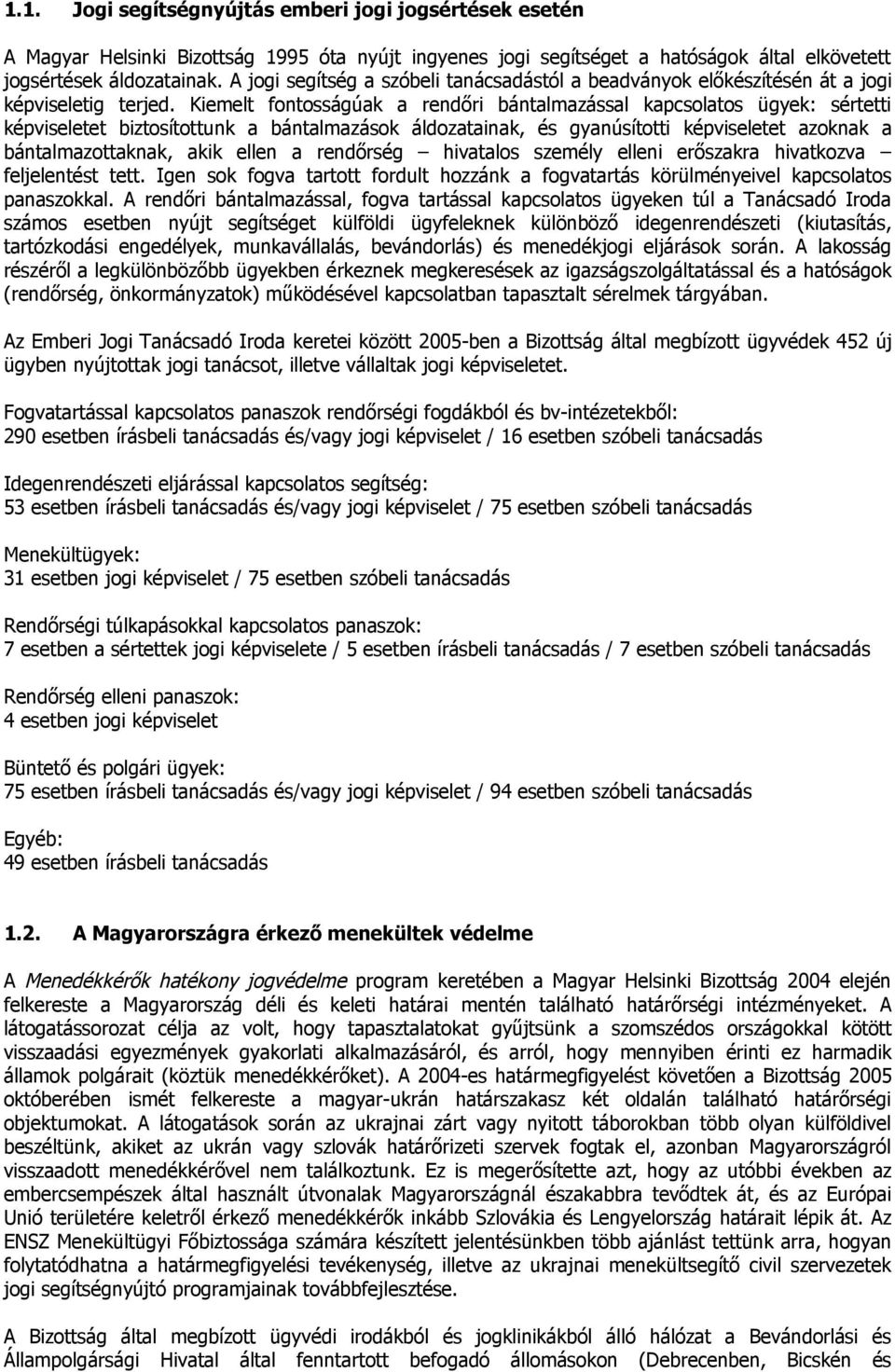 1.1. Jogi segítségnyújtás emberi jogi jogsértések esetén

A Magyar Helsinki Bizottság 1995 óta nyújt ingyenes jogi segítséget a hatóságok által elkövetett jogsértések áldozatainak. A jogi segítség a szóbeli tanácsadástól a beadványok előkészítésén át a jogi képviseletig terjed. Kiemelt fontosságúak a rendőri bántalmazással kapcsolatos ügyek: sértetti képviseletet biztosítottunk a bántalmazások áldozatainak, és gyanúsítotti képviseletet azoknak a bántalmazottaknak, akik ellen a rendőrség – hivatalos személy elleni erőszakra hivatkozva – feljelentést tett. Igen sok fogva tartott fordult hozzánk a fogvatartás körülményeivel kapcsolatos panaszokkal. A rendőri bántalmazással, fogva tartással kapcsolatos ügyeken túl a Tanácsadó Iroda számos esetben nyújt segítséget külföldi ügyfeleknek különböző idegenrendészeti (kiutasítás, tartózkodási engedélyek, munkavállalás, bevándorlás) és menedékjogi eljárások során. A lakosság részéről a legkülönbözőbb ügyekben érkeznek megkeresések az igazságszolgáltatással és a hatóságok (rendőrség, önkormányzatok) működésével kapcsolatban tapasztalt sérelmek tárgyában.

Az Emberi Jogi Tanácsadó Iroda keretei között 2005-ben a Bizottság által megbízott ügyvédek 452 új ügyben nyújtottak jogi tanácsot, illetve vállaltak jogi képviseletet.

Fogvatartással kapcsolatos panaszok rendőrségi fogdákból és bv-intézetekből:
290 esetben írásbeli tanácsadás és/vagy jogi képviselet / 16 esetben szóbeli tanácsadás

Idegenrendészeti eljárással kapcsolatos segítség:
53 esetben írásbeli tanácsadás és/vagy jogi képviselet / 75 esetben szóbeli tanácsadás

Menekültügyek:
31 esetben jogi képviselet / 75 esetben szóbeli tanácsadás

Rendőrségi túlkapásokkal kapcsolatos panaszok:
7 esetben a sértettek jogi képviselete / 5 esetben írásbeli tanácsadás / 7 esetben szóbeli tanácsadás

Rendőrség elleni panaszok:
4 esetben jogi képviselet

Büntető és polgári ügyek:
75 esetben írásbeli tanácsadás és/vagy jogi képviselet / 94 esetben szóbeli tanácsadás

Egyéb:
49 esetben írásbeli tanácsadás

1.2. A Magyarországra érkező menekültek védelme

A Menedékkérők hatékony jogvédelme program keretében a Magyar Helsinki Bizottság 2004 elején felkereste a Magyarország déli és keleti határai mentén található határőrségi intézményeket. A látogatássorozat célja az volt, hogy tapasztalatokat gyűjtsünk a szomszédos országokkal kötött visszaadási egyezmények gyakorlati alkalmazásáról, és arról, hogy mennyiben érinti ez harmadik államok polgárait (köztük menedékkérőket). A 2004-es határmegfigyelést követően a Bizottság 2005 októberében ismét felkereste a magyar-ukrán határszakasz két oldalán található határőrségi objektumokat. A látogatások során az ukrajnai zárt vagy nyitott táborokban több olyan külföldivel beszéltünk, akiket az ukrán vagy szlovák határőrizeti szervek fogtak el, azonban Magyarországról visszaadott menedékkérővel nem találkoztunk. Ez is megerősítette azt, hogy az utóbbi években az embercsempészek által használt útvonalak Magyarországnál északabbra tevődtek át, és az Európai Unió területére keletről érkező menedékkérők inkább Szlovákia és Lengyelország határait lépik át. Az ENSZ Menekültügyi Főbiztossága számára készített jelentésünkben több ajánlást tettünk arra, hogyan folytatódhatna a határmegfigyelési tevékenység, illetve az ukrajnai menekültsegítő civil szervezetek jogi segítségnyújtó programjainak továbbfejlesztése.

A Bizottság által megbízott ügyvédi irodákból és jogklinikákból álló hálózat a Bevándorlási és Állampolgársági Hivatal által fenntartott befogadó állomásokon (Debrecenben, Bicskén és